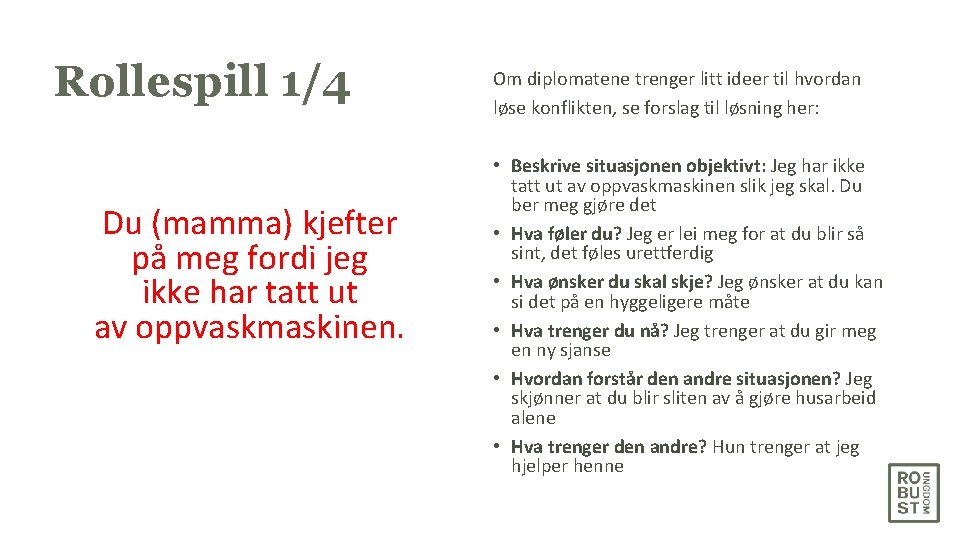 Rollespill 1/4

Du (mamma) kjefter på meg fordi jeg ikke har tatt ut av oppvaskmaskinen.

Om diplomatene trenger litt ideer til hvordan løse konflikten, se forslag til løsning her:

• Beskrive situasjonen objektivt: Jeg har ikke tatt ut av oppvaskmaskinen slik jeg skal. Du ber meg gjøre det
• Hva føler du? Jeg er lei meg for at du blir så sint, det føles urettferdig
• Hva ønsker du skal skje? Jeg ønsker at du kan si det på en hyggeligere måte
• Hva trenger du nå? Jeg trenger at du gir meg en ny sjanse
• Hvordan forstår den andre situasjonen? Jeg skjønner at du blir sliten av å gjøre husarbeid alene
• Hva trenger den andre? Hun trenger at jeg hjelper henne

RO BU ST UNGDOM